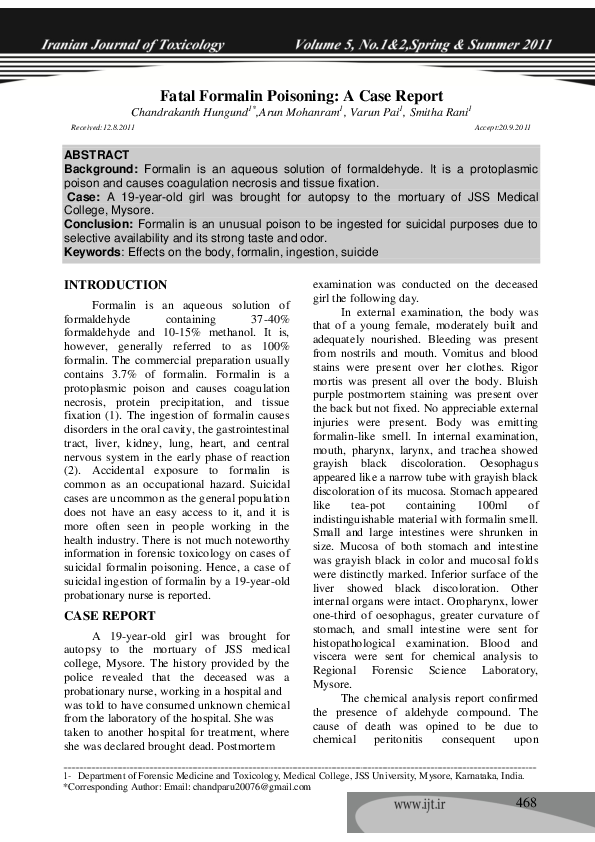 Iranian Journal of Toxicology Volume 5, No.1&2,Spring & Summer 2011

Fatal Formalin Poisoning: A Case Report

Chandrakanth Hungund$^{1*}$,Arun Mohanram$^{1}$, Varun Pai$^{1}$, Smitha Rani$^{1}$

Received:12.8.2011 Accept:20.9.2011

ABSTRACT
Background: Formalin is an aqueous solution of formaldehyde. It is a protoplasmic poison and causes coagulation necrosis and tissue fixation.
Case: A 19-year-old girl was brought for autopsy to the mortuary of JSS Medical College, Mysore.
Conclusion: Formalin is an unusual poison to be ingested for suicidal purposes due to selective availability and its strong taste and odor.
Keywords: Effects on the body, formalin, ingestion, suicide

INTRODUCTION

Formalin is an aqueous solution of formaldehyde containing 37-40% formaldehyde and 10-15% methanol. It is, however, generally referred to as 100% formalin. The commercial preparation usually contains 3.7% of formalin. Formalin is a protoplasmic poison and causes coagulation necrosis, protein precipitation, and tissue fixation (1). The ingestion of formalin causes disorders in the oral cavity, the gastrointestinal tract, liver, kidney, lung, heart, and central nervous system in the early phase of reaction (2). Accidental exposure to formalin is common as an occupational hazard. Suicidal cases are uncommon as the general population does not have an easy access to it, and it is more often seen in people working in the health industry. There is not much noteworthy information in forensic toxicology on cases of suicidal formalin poisoning. Hence, a case of suicidal ingestion of formalin by a 19-year-old probationary nurse is reported.

CASE REPORT

A 19-year-old girl was brought for autopsy to the mortuary of JSS medical college, Mysore. The history provided by the police revealed that the deceased was a probationary nurse, working in a hospital and was told to have consumed unknown chemical from the laboratory of the hospital. She was taken to another hospital for treatment, where she was declared brought dead. Postmortem examination was conducted on the deceased girl the following day.

In external examination, the body was that of a young female, moderately built and adequately nourished. Bleeding was present from nostrils and mouth. Vomitus and blood stains were present over her clothes. Rigor mortis was present all over the body. Bluish purple postmortem staining was present over the back but not fixed. No appreciable external injuries were present. Body was emitting formalin-like smell. In internal examination, mouth, pharynx, larynx, and trachea showed grayish black discoloration. Oesophagus appeared like a narrow tube with grayish black discoloration of its mucosa. Stomach appeared like tea-pot containing 100ml of indistinguishable material with formalin smell. Small and large intestines were shrunken in size. Mucosa of both stomach and intestine was grayish black in color and mucosal folds were distinctly marked. Inferior surface of the liver showed black discoloration. Other internal organs were intact. Oropharynx, lower one-third of oesophagus, greater curvature of stomach, and small intestine were sent for histopathological examination. Blood and viscera were sent for chemical analysis to Regional Forensic Science Laboratory, Mysore.

The chemical analysis report confirmed the presence of aldehyde compound. The cause of death was opined to be due to chemical peritonitis consequent upon

1- Department of Forensic Medicine and Toxicology, Medical College, JSS University, Mysore, Karnataka, India.
*Corresponding Author: Email: chandparu20076@gmail.com

www.ijt.ir 468